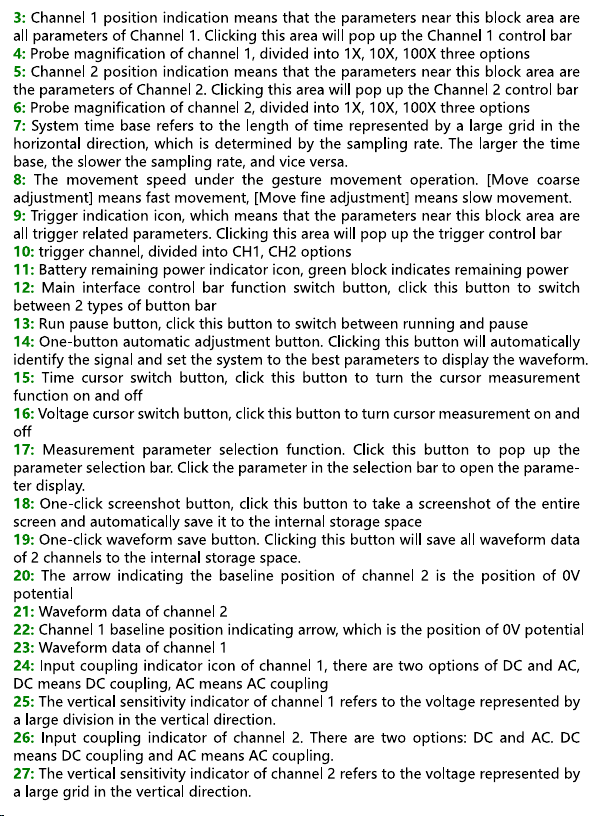 3: Channel 1 position indication means that the parameters near this block area are all parameters of Channel 1. Clicking this area will pop up the Channel 1 control bar
4: Probe magnification of channel 1, divided into 1X, 10X, 100X three options
5: Channel 2 position indication means that the parameters near this block area are the parameters of Channel 2. Clicking this area will pop up the Channel 2 control bar
6: Probe magnification of channel 2, divided into 1X, 10X, 100X three options
7: System time base refers to the length of time represented by a large grid in the horizontal direction, which is determined by the sampling rate. The larger the time base, the slower the sampling rate, and vice versa.
8: The movement speed under the gesture movement operation. [Move coarse adjustment] means fast movement, [Move fine adjustment] means slow movement.
9: Trigger indication icon, which means that the parameters near this block area are all trigger related parameters. Clicking this area will pop up the trigger control bar
10: trigger channel, divided into CH1, CH2 options
11: Battery remaining power indicator icon, green block indicates remaining power
12: Main interface control bar function switch button, click this button to switch between 2 types of button bar
13: Run pause button, click this button to switch between running and pause
14: One-button automatic adjustment button. Clicking this button will automatically identify the signal and set the system to the best parameters to display the waveform.
15: Time cursor switch button, click this button to turn the cursor measurement function on and off
16: Voltage cursor switch button, click this button to turn cursor measurement on and off
17: Measurement parameter selection function. Click this button to pop up the parameter selection bar. Click the parameter in the selection bar to open the parameter display.
18: One-click screenshot button, click this button to take a screenshot of the entire screen and automatically save it to the internal storage space
19: One-click waveform save button. Clicking this button will save all waveform data of 2 channels to the internal storage space.
20: The arrow indicating the baseline position of channel 2 is the position of 0V potential
21: Waveform data of channel 2
22: Channel 1 baseline position indicating arrow, which is the position of 0V potential
23: Waveform data of channel 1
24: Input coupling indicator icon of channel 1, there are two options of DC and AC, DC means DC coupling, AC means AC coupling
25: The vertical sensitivity indicator of channel 1 refers to the voltage represented by a large division in the vertical direction.
26: Input coupling indicator of channel 2. There are two options: DC and AC. DC means DC coupling and AC means AC coupling.
27: The vertical sensitivity indicator of channel 2 refers to the voltage represented by a large grid in the vertical direction.